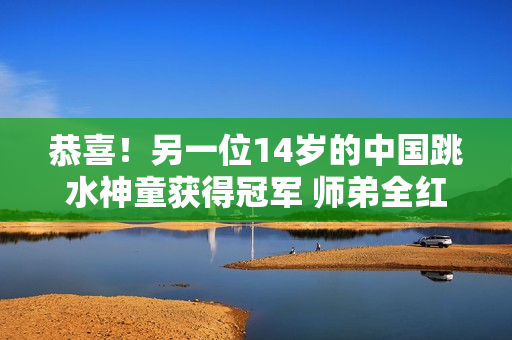 恭喜！另一位14岁的中国跳水神童获得冠军 师弟全红